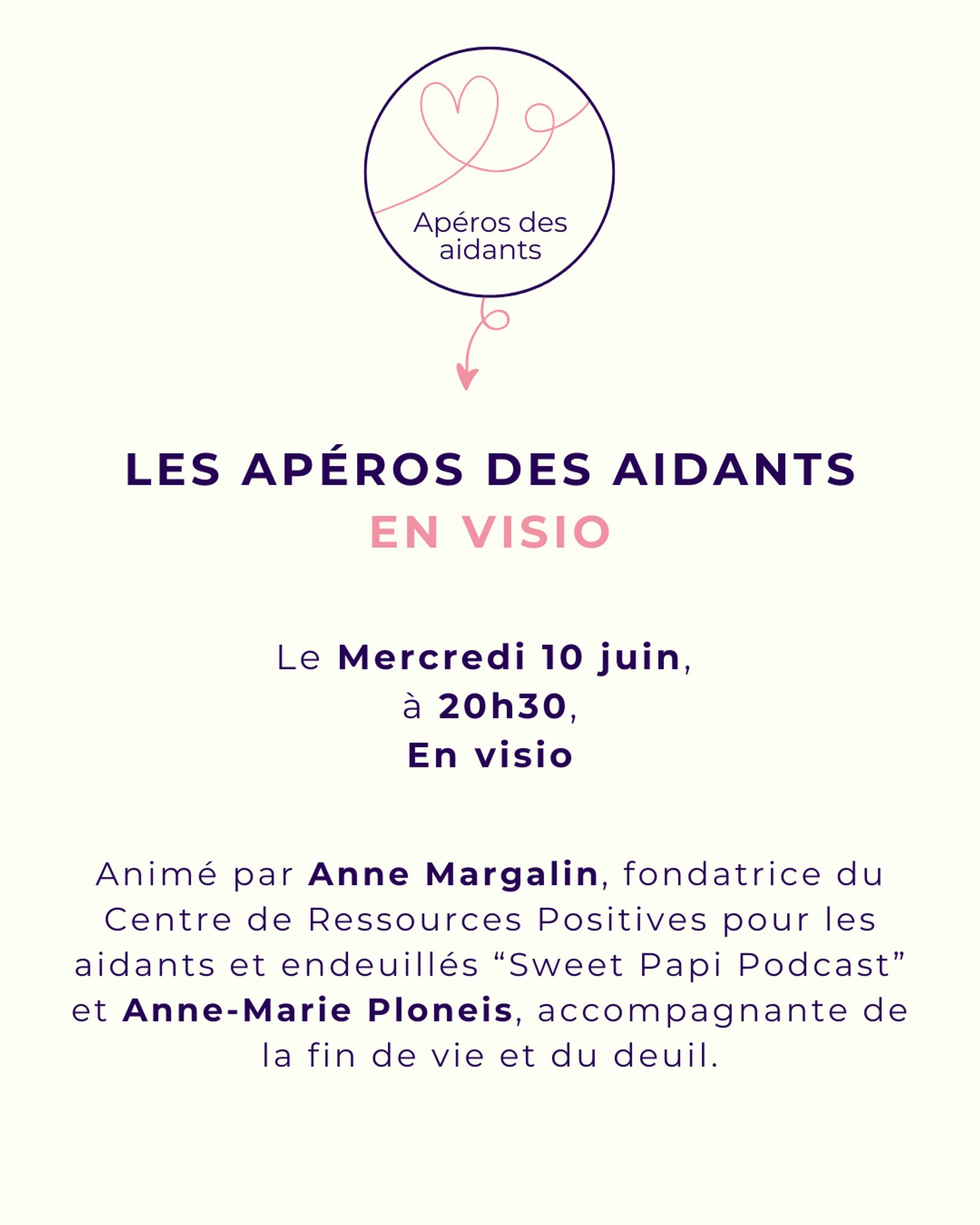 Apéros des aidants

LES APÉROS DES AIDANTS
EN VISIO

Le Mercredi 10 juin,
à 20h30,
En visio

Animé par Anne Margalin, fondatrice du Centre de Ressources Positives pour les aidants et endeuillés “Sweet Papi Podcast” et Anne-Marie Ploneis, accompagnante de la fin de vie et du deuil.